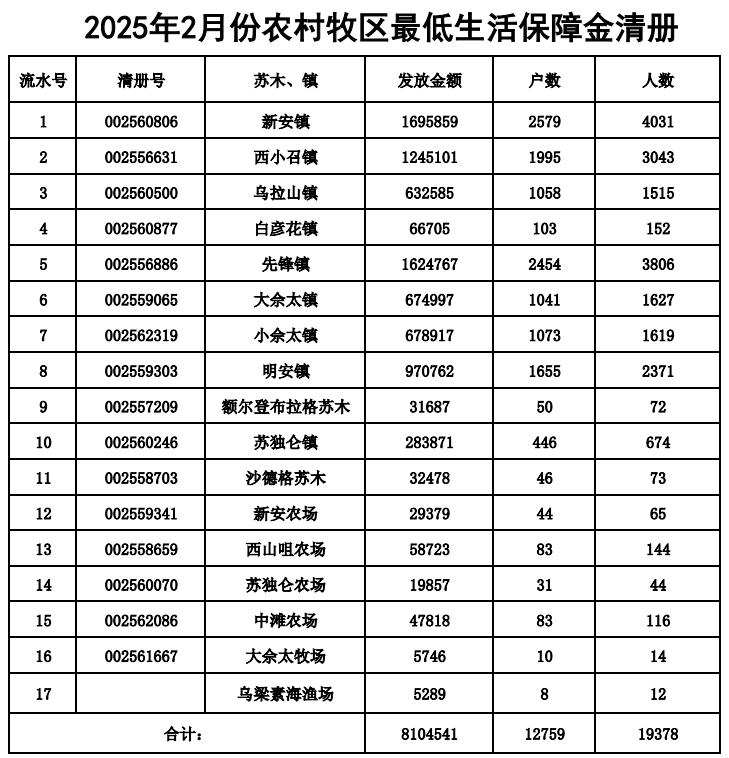 2025年2月份农村牧区最低生活保障金清册

| 流水号 | 清册号 | 苏木、镇 | 发放金额 | 户数 | 人数 |
|---|---|---|---|---|---|
| 1 | 002560806 | 新安镇 | 1695859 | 2579 | 4031 |
| 2 | 002556631 | 西小召镇 | 1245101 | 1995 | 3043 |
| 3 | 002560500 | 乌拉山镇 | 632585 | 1058 | 1515 |
| 4 | 002560877 | 白彦花镇 | 66705 | 103 | 152 |
| 5 | 002556886 | 先锋镇 | 1624767 | 2454 | 3806 |
| 6 | 002559065 | 大佘太镇 | 674997 | 1041 | 1627 |
| 7 | 002562319 | 小佘太镇 | 678917 | 1073 | 1619 |
| 8 | 002559303 | 明安镇 | 970762 | 1655 | 2371 |
| 9 | 002557209 | 额尔登布拉格苏木 | 31687 | 50 | 72 |
| 10 | 002560246 | 苏独仑镇 | 283871 | 446 | 674 |
| 11 | 002558703 | 沙德格苏木 | 32478 | 46 | 73 |
| 12 | 002559341 | 新安农场 | 29379 | 44 | 65 |
| 13 | 002558659 | 西山咀农场 | 58723 | 83 | 144 |
| 14 | 002560070 | 苏独仑农场 | 19857 | 31 | 44 |
| 15 | 002562086 | 中滩农场 | 47818 | 83 | 116 |
| 16 | 002561667 | 大佘太牧场 | 5746 | 10 | 14 |
| 17 | | 乌梁素海渔场 | 5289 | 8 | 12 |
| 合计： | | | 8104541 | 12759 | 19378 |